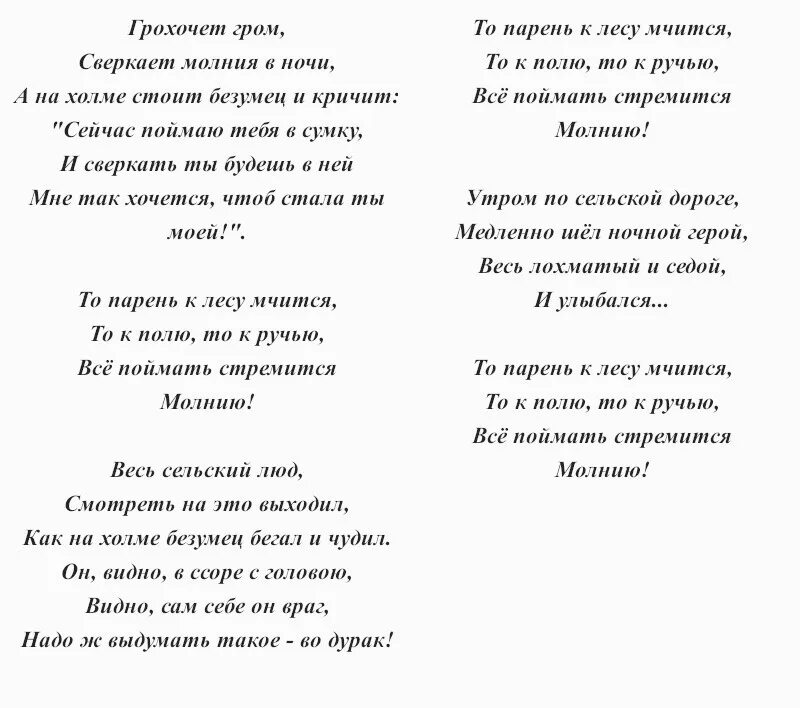 Грохочет гром,
Сверкает молния в ночи,
А на холме стоит безумец и кричит:
"Сейчас поймаю тебя в сумку,
И сверкать ты будешь в ней
Мне так хочется, чтоб стала ты моей!".

То парень к лесу мчится,
То к полю, то к ручью,
Всё поймать стремится
Молнию!

Весь сельский люд,
Смотреть на это выходил,
Как на холме безумец бегал и чудил.
Он, видно, в ссоре с головою,
Видно, сам себе он враг,
Надо ж выдумать такое - во дурак!

То парень к лесу мчится,
То к полю, то к ручью,
Всё поймать стремится
Молнию!

Утром по сельской дороге,
Медленно шёл ночной герой,
Весь лохматый и седой,
И улыбался...

То парень к лесу мчится,
То к полю, то к ручью,
Всё поймать стремится
Молнию!